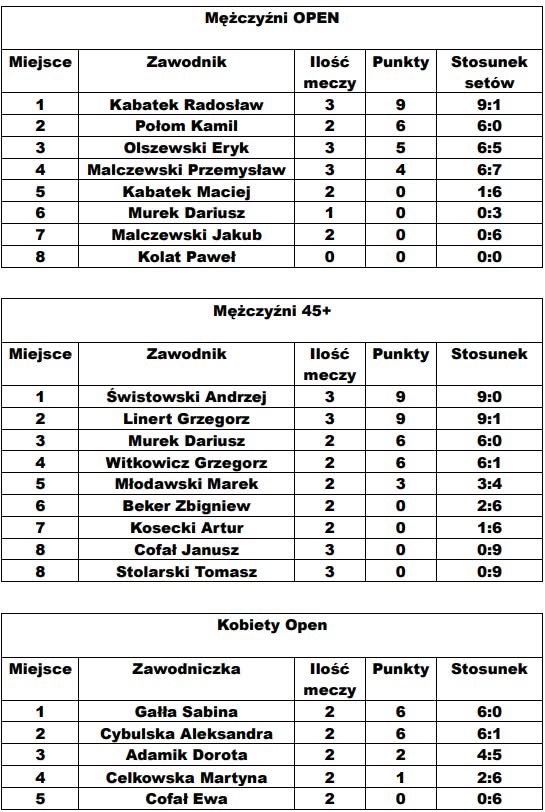 Mężczyźni OPEN

| Miejsce | Zawodnik | Ilość meczy | Punkty | Stosunek setów |
|---|---|---|---|---|
| 1 | Kabatek Radosław | 3 | 9 | 9:1 |
| 2 | Połom Kamil | 2 | 6 | 6:0 |
| 3 | Olszewski Eryk | 3 | 5 | 6:5 |
| 4 | Malczewski Przemysław | 3 | 4 | 6:7 |
| 5 | Kabatek Maciej | 2 | 0 | 1:6 |
| 6 | Murek Dariusz | 1 | 0 | 0:3 |
| 7 | Malczewski Jakub | 2 | 0 | 0:6 |
| 8 | Kolat Paweł | 0 | 0 | 0:0 |

Mężczyźni 45+

| Miejsce | Zawodnik | Ilość meczy | Punkty | Stosunek |
|---|---|---|---|---|
| 1 | Świstowski Andrzej | 3 | 9 | 9:0 |
| 2 | Linert Grzegorz | 3 | 9 | 9:1 |
| 3 | Murek Dariusz | 2 | 6 | 6:0 |
| 4 | Witkowicz Grzegorz | 2 | 6 | 6:1 |
| 5 | Młodawski Marek | 2 | 3 | 3:4 |
| 6 | Beker Zbigniew | 2 | 0 | 2:6 |
| 7 | Kosecki Artur | 2 | 0 | 1:6 |
| 8 | Cofał Janusz | 3 | 0 | 0:9 |
| 8 | Stolarski Tomasz | 3 | 0 | 0:9 |

Kobiety Open

| Miejsce | Zawodniczka | Ilość meczy | Punkty | Stosunek |
|---|---|---|---|---|
| 1 | Gałła Sabina | 2 | 6 | 6:0 |
| 2 | Cybulska Aleksandra | 2 | 6 | 6:1 |
| 3 | Adamik Dorota | 2 | 2 | 4:5 |
| 4 | Celkowska Martyna | 2 | 1 | 2:6 |
| 5 | Cofał Ewa | 2 | 0 | 0:6 |